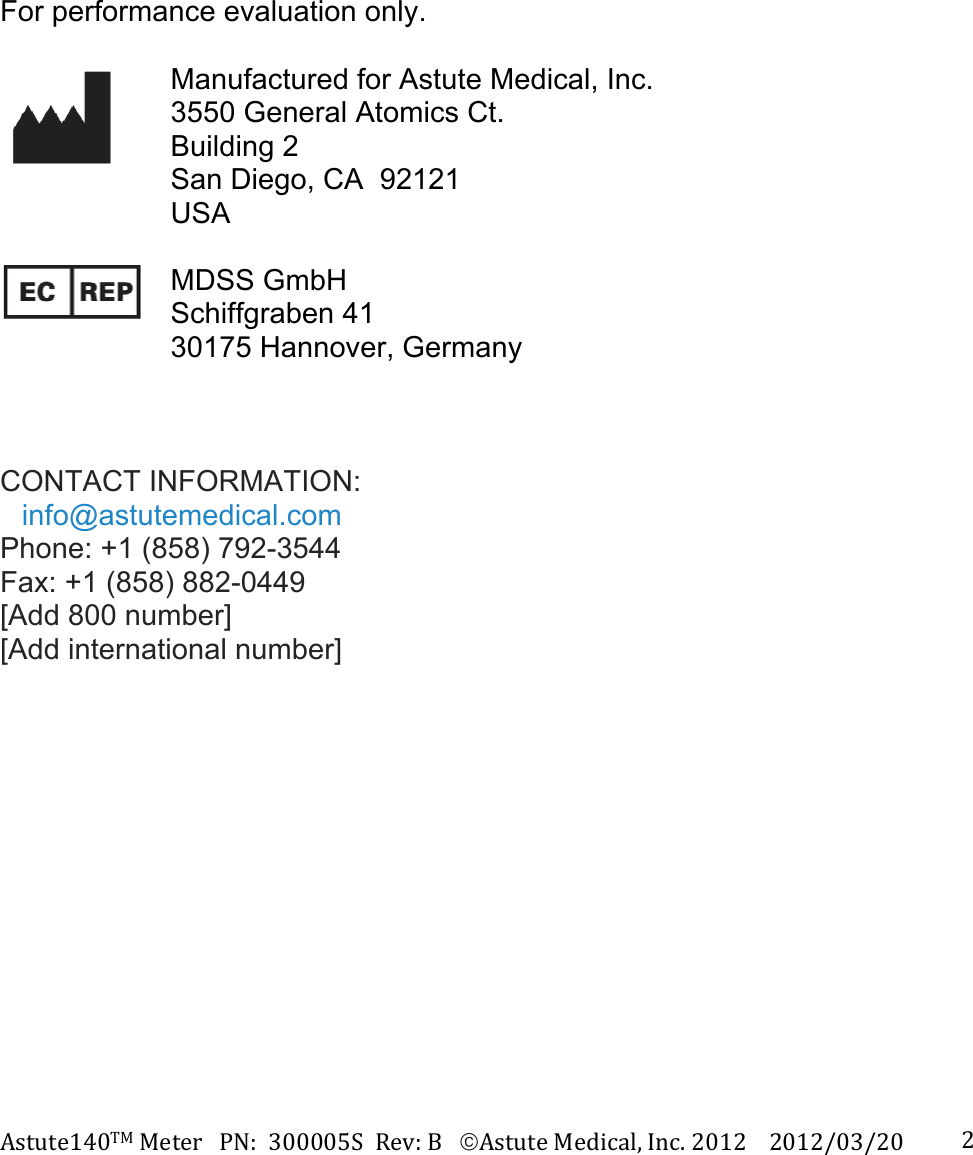 For performance evaluation only.

Manufactured for Astute Medical, Inc.
3550 General Atomics Ct.
Building 2
San Diego, CA 92121
USA

EC REP

MDSS GmbH
Schiffgraben 41
30175 Hannover, Germany

CONTACT INFORMATION:
info@astutemedical.com
Phone: +1 (858) 792-3544
Fax: +1 (858) 882-0449
[Add 800 number]
[Add international number]

Astute140™ Meter PN: 300005S Rev: B ©Astute Medical, Inc. 2012 2012/03/20 2